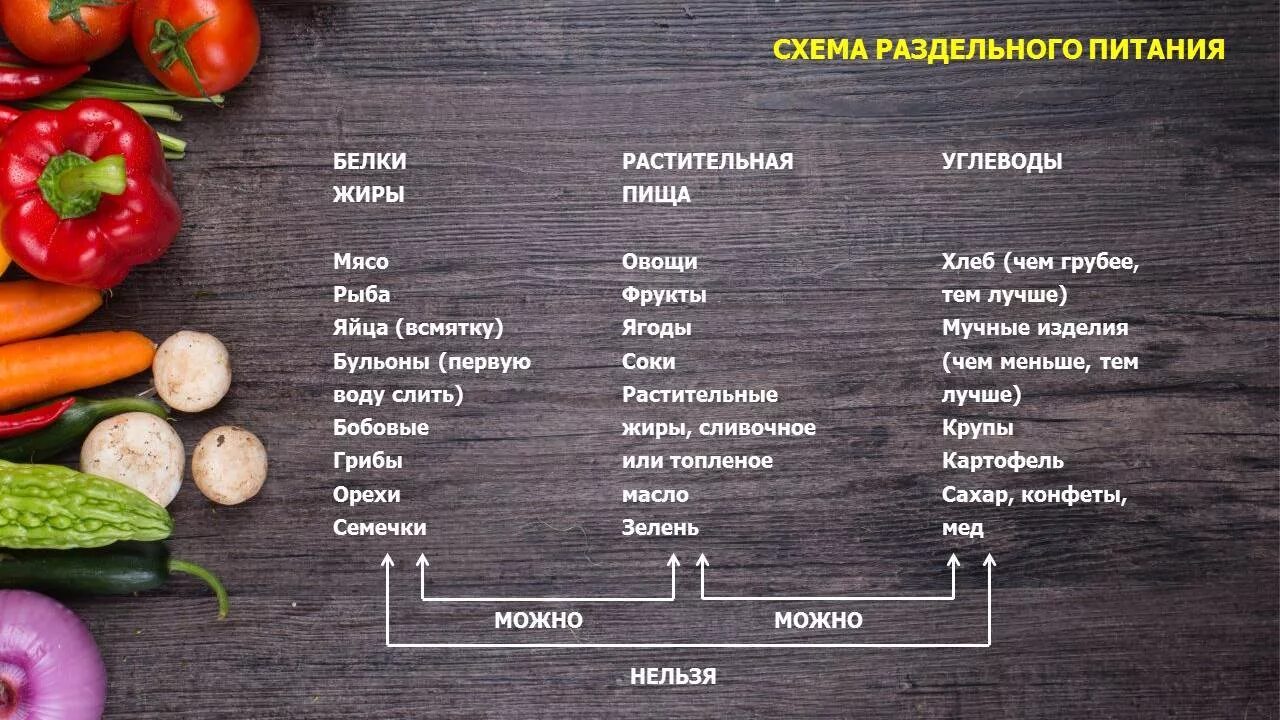 СХЕМА РАЗДЕЛЬНОГО ПИТАНИЯ

БЕЛКИ
ЖИРЫ

Мясо
Рыба
Яйца (всмятку)
Бульоны (первую воду слить)
Бобовые
Грибы
Орехи
Семечки

РАСТИТЕЛЬНАЯ
ПИЩА

Овощи
Фрукты
Ягоды
Соки
Растительные жиры, сливочное или топленое масло
Зелень

УГЛЕВОДЫ

Хлеб (чем грубее, тем лучше)
Мучные изделия (чем меньше, тем лучше)
Крупы
Картофель
Сахар, конфеты, мед

МОЖНО
МОЖНО
НЕЛЬЗЯ